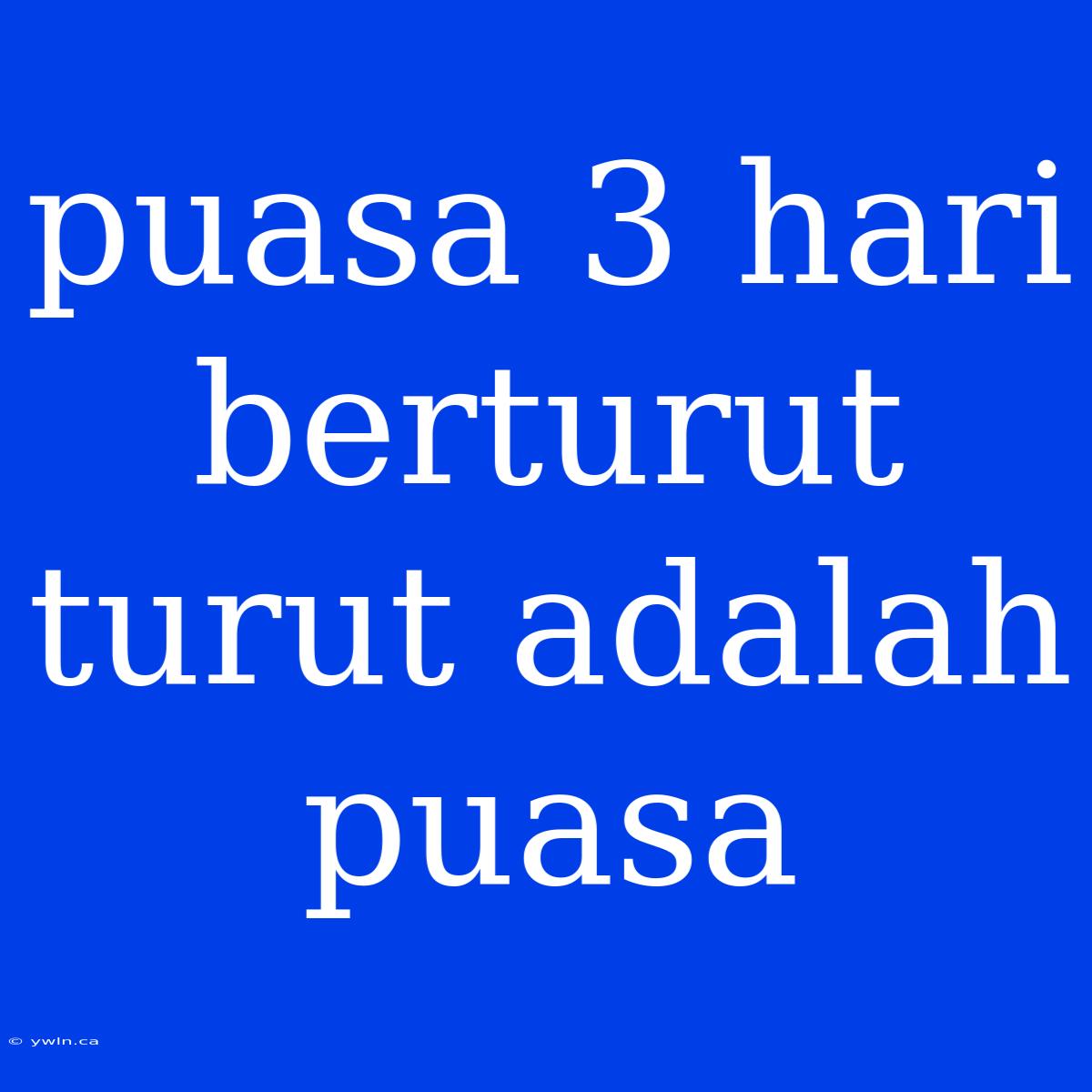 puasa 3 hari berturut turut adalah puasa

© ywln.ca